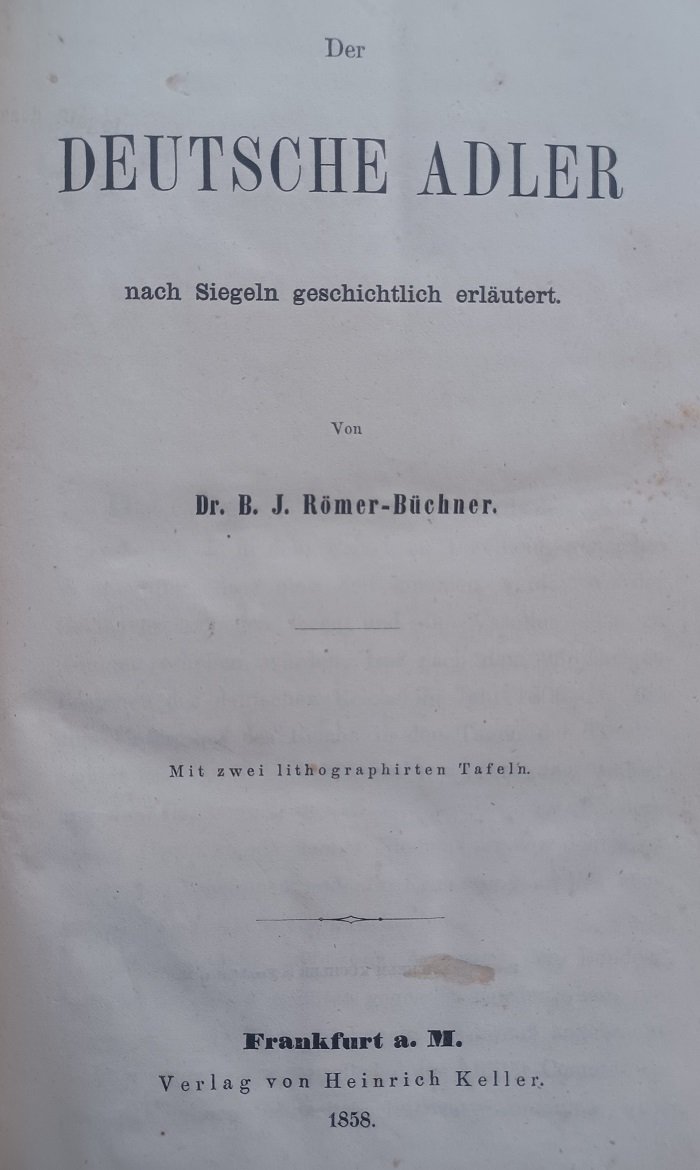 Der

DEUTSCHE ADLER

nach Siegeln geschichtlich erläutert.

Von

Dr. B. J. Römer-Büchner.

Mit zwei lithographirten Tafeln.

Frankfurt a. M.
Verlag von Heinrich Keller.
1858.